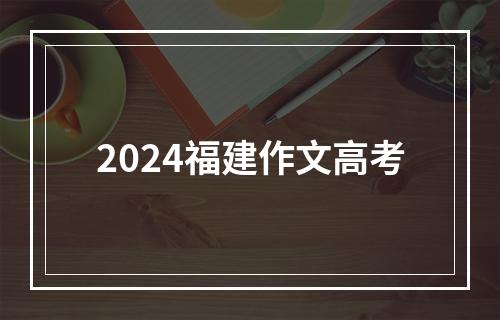 2024福建作文高考